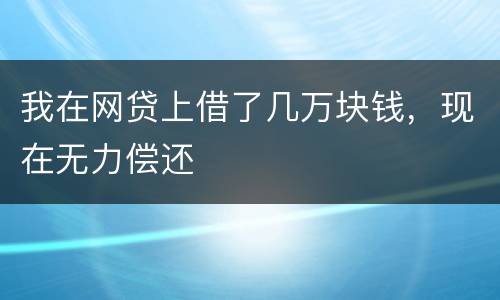 我在网贷上借了几万块钱，现在无力偿还